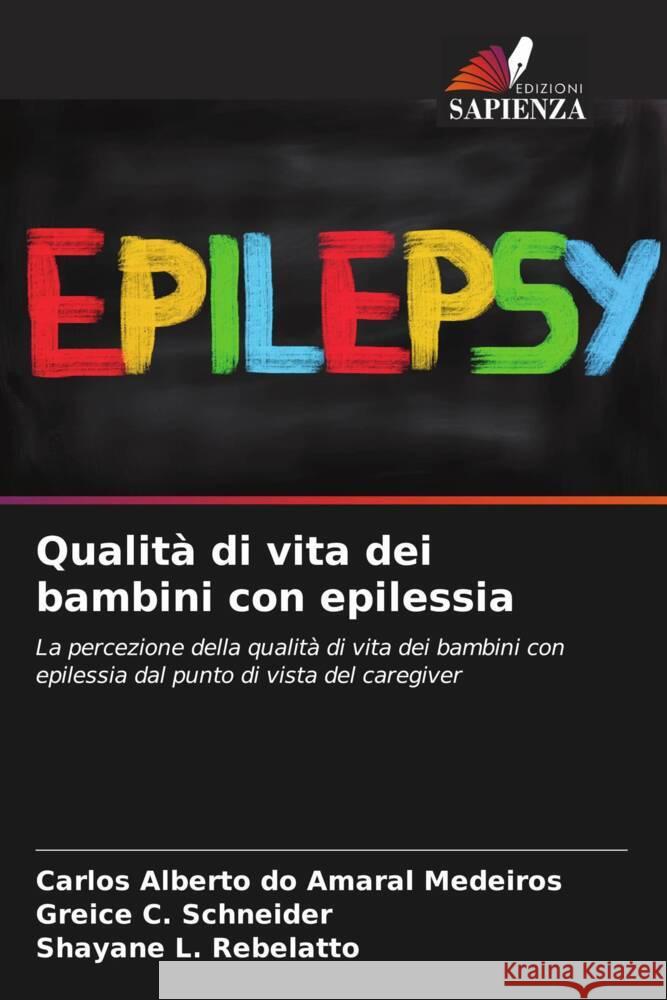 EDIZIONI
SAPIENZA

EPILEPSY

Qualità di vita dei bambini con epilessia

La percezione della qualità di vita dei bambini con epilessia dal punto di vista del caregiver

Carlos Alberto do Amaral Medeiros
Greice C. Schneider
Shayane L. Rebelatto